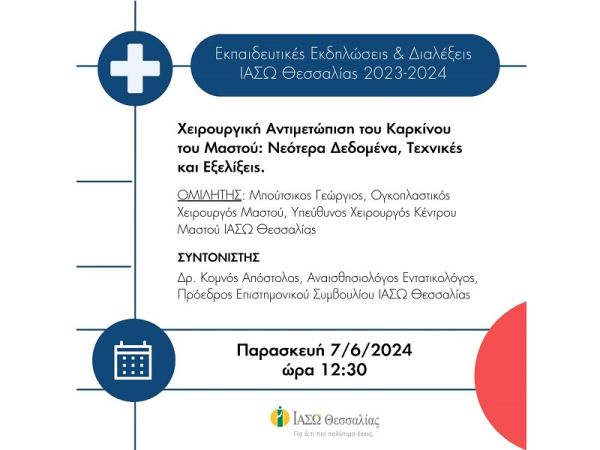 Εκπαιδευτικές Εκδηλώσεις & Διαλέξεις
ΙΑΣΩ Θεσσαλίας 2023-2024

Χειρουργική Αντιμετώπιση του Καρκίνου του Μαστού: Νεότερα Δεδομένα, Τεχνικές και Εξελίξεις.

ΟΜΙΛΗΤΗΣ: Μπούτσικος Γεώργιος, Ογκοπλαστικός Χειρουργός Μαστού, Υπεύθυνος Χειρουργός Κέντρου Μαστού ΙΑΣΩ Θεσσαλίας

ΣΥΝΤΟΝΙΣΤΗΣ
Δρ. Κομνός Απόστολος, Αναισθησιολόγος Εντατικολόγος, Πρόεδρος Επιστημονικού Συμβουλίου ΙΑΣΩ Θεσσαλίας

Παρασκευή 7/6/2024
ώρα 12:30

ΙΑΣΩ Θεσσαλίας
Για ό,τι πιο πολύτιμο έχεις.